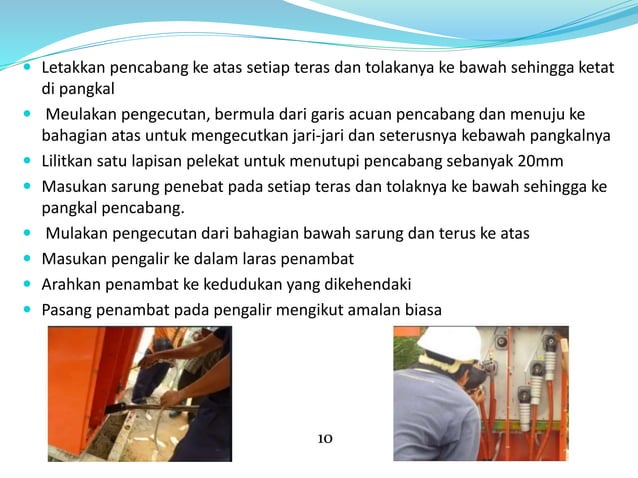 • Letakkan pencabang ke atas setiap teras dan tolakanya ke bawah sehingga ketat di pangkal
• Meulakan pengecutan, bermula dari garis acuan pencabang dan menuju ke bahagian atas untuk mengecutkan jari-jari dan seterusnya kebawah pangkalnya
• Lilitkan satu lapisan pelekat untuk menutupi pencabang sebanyak 20mm
• Masukan sarung penebat pada setiap teras dan tolaknya ke bawah sehingga ke pangkal pencabang.
• Mulakan pengecutan dari bahagian bawah sarung dan terus ke atas
• Masukan pengalir ke dalam laras penambat
• Arahkan penambat ke kedudukan yang dikehendaki
• Pasang penambat pada pengalir mengikut amalan biasa

10